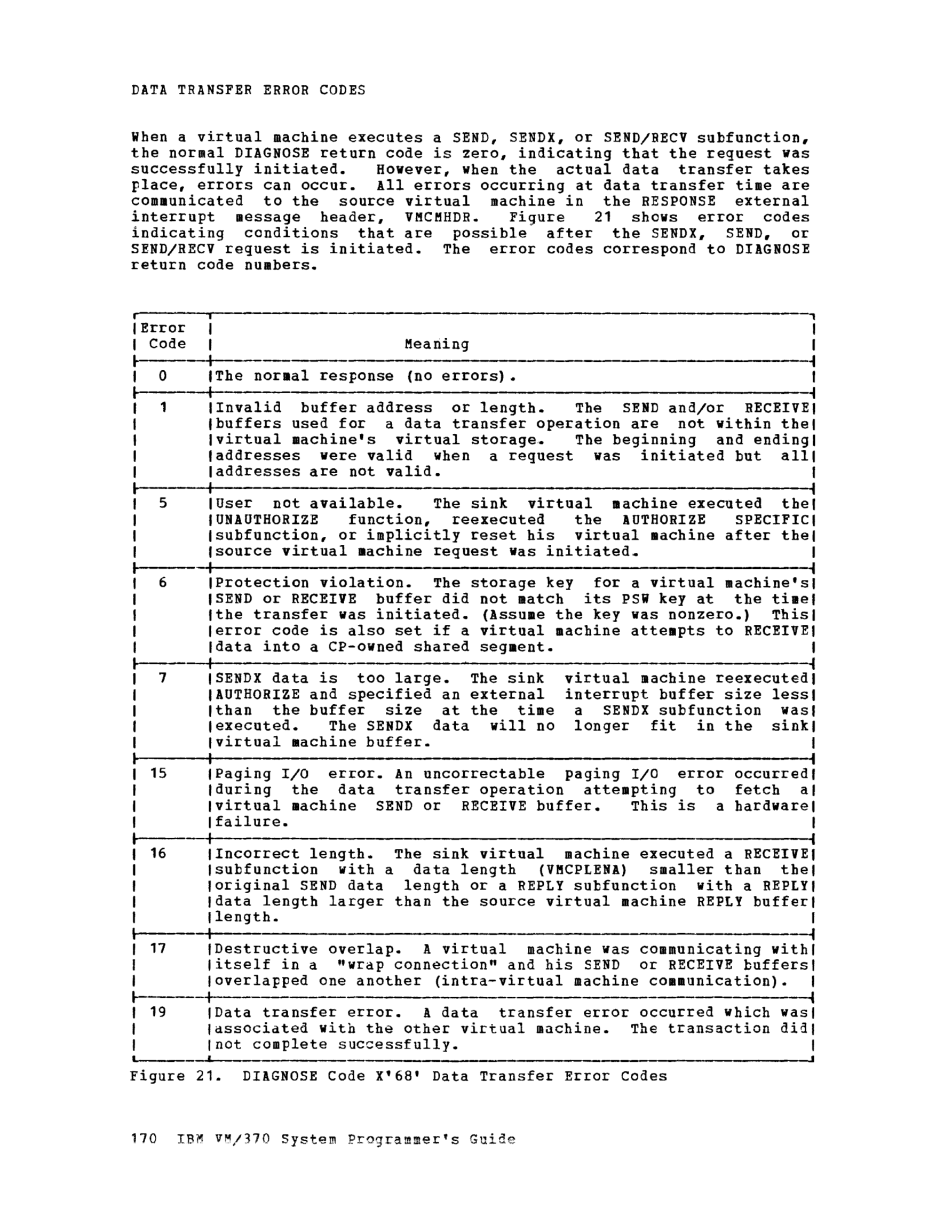 DATA TRANSFER ERROR CODES

When a virtual machine executes a SEND, SENDX, or SEND/RECV subfunction, the normal DIAGNOSE return code is zero, indicating that the request was successfully initiated. However, when the actual data transfer takes place, errors can occur. All errors occurring at data transfer time are communicated to the source virtual machine in the RESPONSE external interrupt message header, VMCMHDR. Figure 21 shows error codes indicating conditions that are possible after the SENDX, SEND, or SEND/RECV request is initiated. The error codes correspond to DIAGNOSE return code numbers.

| Error Code | Meaning |
|---|---|
| 0 | The normal response (no errors). |
| 1 | Invalid buffer address or length. The SEND and/or RECEIVE buffers used for a data transfer operation are not within the virtual machine's virtual storage. The beginning and ending addresses were valid when a request was initiated but all addresses are not valid. |
| 5 | User not available. The sink virtual machine executed the UNAUTHORIZE function, reexecuted the AUTHORIZE SPECIFIC subfunction, or implicitly reset his virtual machine after the source virtual machine request was initiated. |
| 6 | Protection violation. The storage key for a virtual machine's SEND or RECEIVE buffer did not match its PSW key at the time the transfer was initiated. (Assume the key was nonzero.) This error code is also set if a virtual machine attempts to RECEIVE data into a CP-owned shared segment. |
| 7 | SENDX data is too large. The sink virtual machine reexecuted AUTHORIZE and specified an external interrupt buffer size less than the buffer size at the time a SENDX subfunction was executed. The SENDX data will no longer fit in the sink virtual machine buffer. |
| 15 | Paging I/O error. An uncorrectable paging I/O error occurred during the data transfer operation attempting to fetch a virtual machine SEND or RECEIVE buffer. This is a hardware failure. |
| 16 | Incorrect length. The sink virtual machine executed a RECEIVE subfunction with a data length (VMCPLENA) smaller than the original SEND data length or a REPLY subfunction with a REPLY data length larger than the source virtual machine REPLY buffer length. |
| 17 | Destructive overlap. A virtual machine was communicating with itself in a "wrap connection" and his SEND or RECEIVE buffers overlapped one another (intra-virtual machine communication). |
| 19 | Data transfer error. A data transfer error occurred which was associated with the other virtual machine. The transaction did not complete successfully. |

Figure 21. DIAGNOSE Code X'68' Data Transfer Error Codes

170 IBM VM/370 System Programmer's Guide